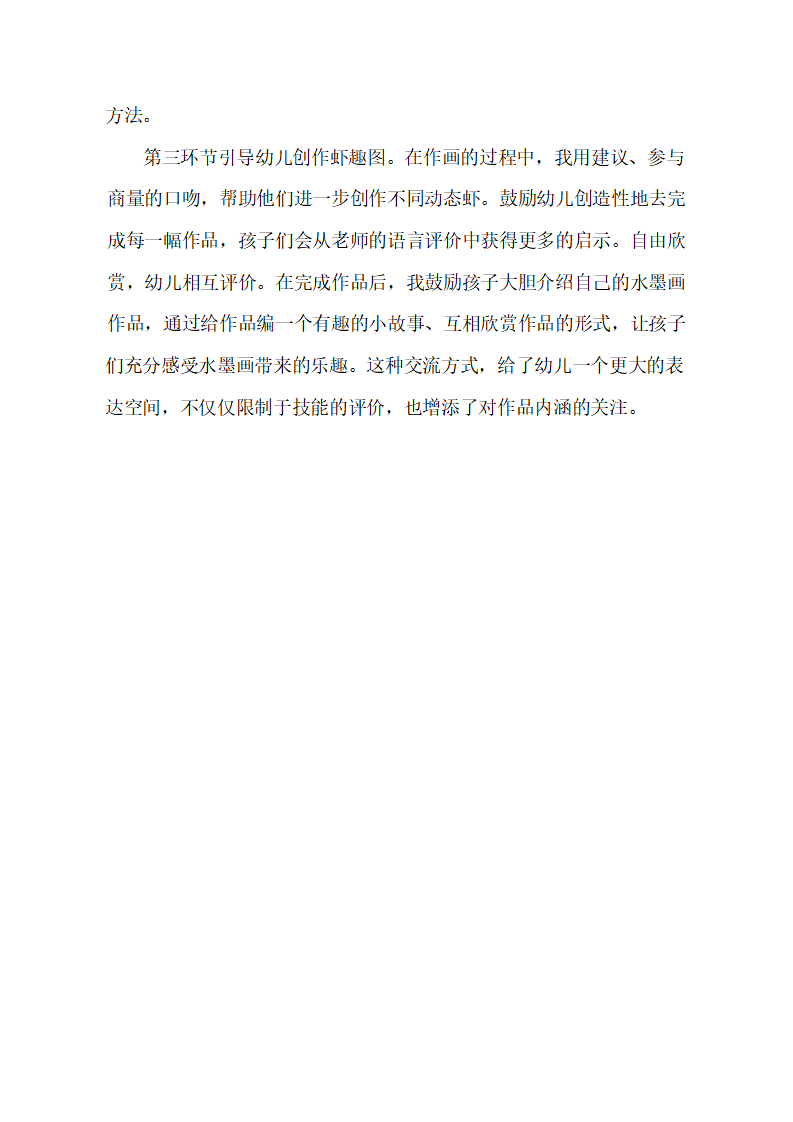 方法。

第三环节引导幼儿创作虾趣图。在作画的过程中，我用建议、参与商量的口吻，帮助他们进一步创作不同动态虾。鼓励幼儿创造性地去完成每一幅作品，孩子们会从老师的语言评价中获得更多的启示。自由欣赏，幼儿相互评价。在完成作品后，我鼓励孩子大胆介绍自己的水墨画作品，通过给作品编一个有趣的小故事、互相欣赏作品的形式，让孩子们充分感受水墨画带来的乐趣。这种交流方式，给了幼儿一个更大的表达空间，不仅仅限制于技能的评价，也增添了对作品内涵的关注。